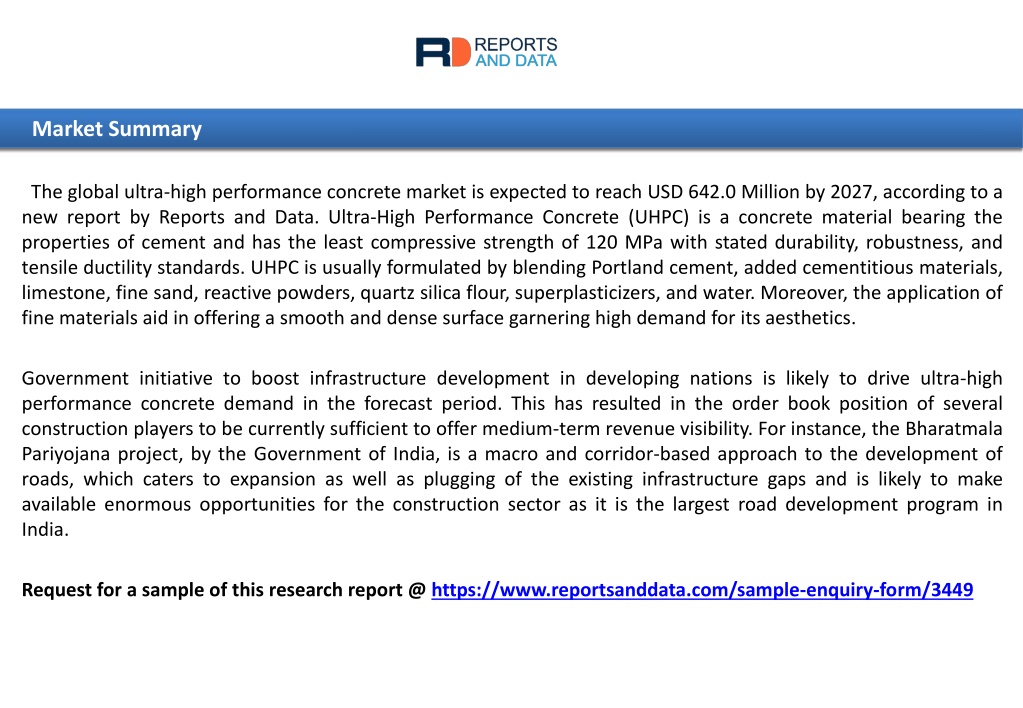 RD REPORTS AND DATA

Market Summary

The global ultra-high performance concrete market is expected to reach USD 642.0 Million by 2027, according to a new report by Reports and Data. Ultra-High Performance Concrete (UHPC) is a concrete material bearing the properties of cement and has the least compressive strength of 120 MPa with stated durability, robustness, and tensile ductility standards. UHPC is usually formulated by blending Portland cement, added cementitious materials, limestone, fine sand, reactive powders, quartz silica flour, superplasticizers, and water. Moreover, the application of fine materials aid in offering a smooth and dense surface garnering high demand for its aesthetics.

Government initiative to boost infrastructure development in developing nations is likely to drive ultra-high performance concrete demand in the forecast period. This has resulted in the order book position of several construction players to be currently sufficient to offer medium-term revenue visibility. For instance, the Bharatmala Pariyojana project, by the Government of India, is a macro and corridor-based approach to the development of roads, which caters to expansion as well as plugging of the existing infrastructure gaps and is likely to make available enormous opportunities for the construction sector as it is the largest road development program in India.

Request for a sample of this research report @ https://www.reportsanddata.com/sample-enquiry-form/3449